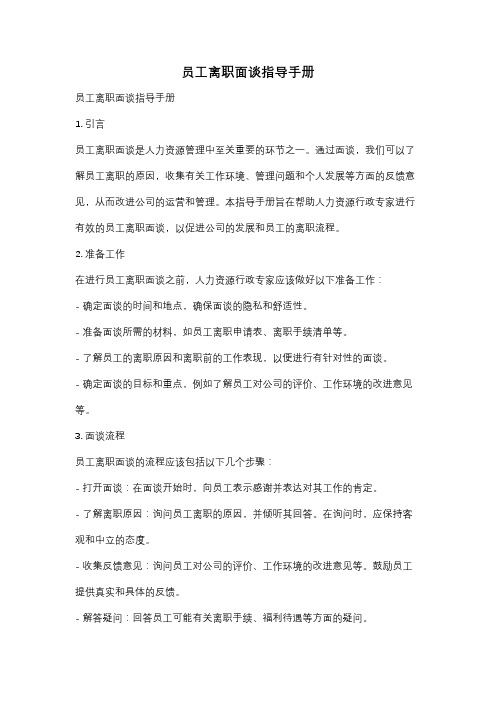 员工离职面谈指导手册

员工离职面谈指导手册

1. 引言

员工离职面谈是人力资源管理中至关重要的环节之一。通过面谈，我们可以了解员工离职的原因，收集有关工作环境、管理问题和个人发展等方面的反馈意见，从而改进公司的运营和管理。本指导手册旨在帮助人力资源行政专家进行有效的员工离职面谈，以促进公司的发展和员工的离职流程。

2. 准备工作

在进行员工离职面谈之前，人力资源行政专家应该做好以下准备工作：

- 确定面谈的时间和地点，确保面谈的隐私和舒适性。

- 准备面谈所需的材料，如员工离职申请表、离职手续清单等。

- 了解员工的离职原因和离职前的工作表现，以便进行有针对性的面谈。

- 确定面谈的目标和重点，例如了解员工对公司的评价、工作环境的改进意见等。

3. 面谈流程

员工离职面谈的流程应该包括以下几个步骤：

- 打开面谈：在面谈开始时，向员工表示感谢并表达对其工作的肯定。

- 了解离职原因：询问员工离职的原因，并倾听其回答。在询问时，应保持客观和中立的态度。

- 收集反馈意见：询问员工对公司的评价、工作环境的改进意见等。鼓励员工提供真实和具体的反馈。

- 解答疑问：回答员工可能有关离职手续、福利待遇等方面的疑问。